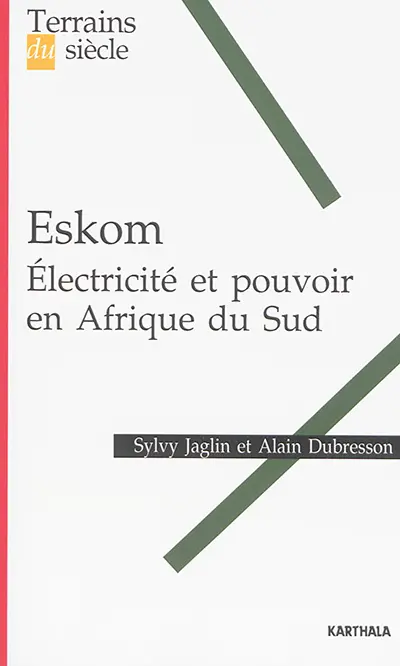 Terrains
du siècle

Eskom
Électricité et pouvoir en Afrique du Sud

Sylvy Jaglin et Alain Dubresson

KARTHALA